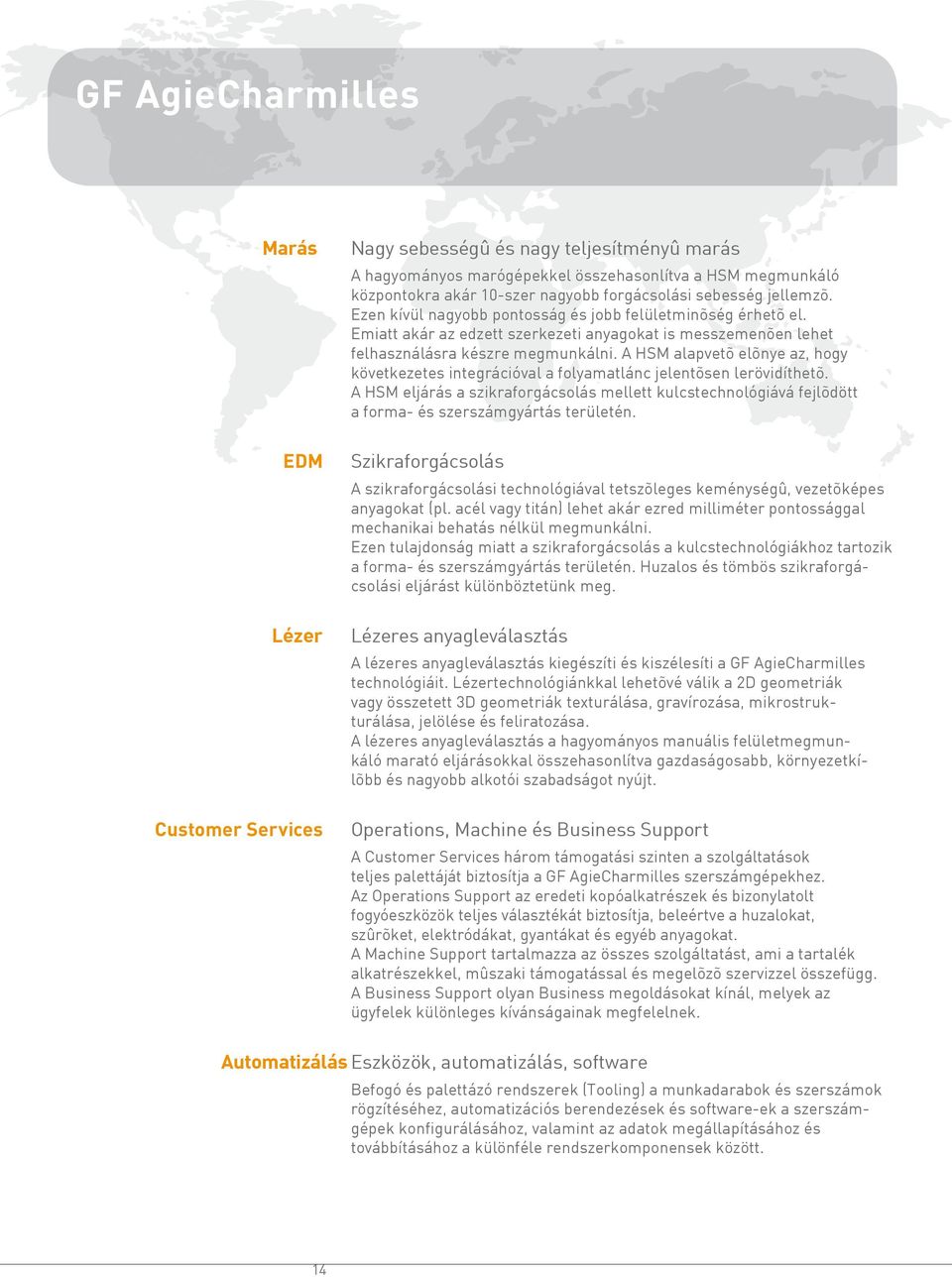 GF AgieCharmilles

Marás

Nagy sebességû és nagy teljesítményû marás

A hagyományos marógépekkel összehasonlítva a HSM megmunkáló központokra akár 10-szer nagyobb forgácsolási sebesség jellemzõ. Ezen kívül nagyobb pontosság és jobb felületminõség érhetõ el. Emiatt akár az edzett szerkezeti anyagokat is messzemenõen lehet felhasználásra készre megmunkálni. A HSM alapvetõ elõnye az, hogy következetes integrációval a folyamatlánc jelentõsen lerövidíthetõ. A HSM eljárás a szikraforgácsolás mellett kulcstechnológiává fejlõdött a forma- és szerszámgyártás területén.

EDM

Szikraforgácsolás

A szikraforgácsolási technológiával tetszõleges keménységû, vezetõképes anyagokat (pl. acél vagy titán) lehet akár ezred milliméter pontossággal mechanikai behatás nélkül megmunkálni.
Ezen tulajdonság miatt a szikraforgácsolás a kulcstechnológiákhoz tartozik a forma- és szerszámgyártás területén. Huzalos és tömbös szikraforgácsolási eljárást különböztetünk meg.

Lézer

Lézeres anyagleválasztás

A lézeres anyagleválasztás kiegészíti és kiszélesíti a GF AgieCharmilles technológiáit. Lézertechnológiánkkal lehetõvé válik a 2D geometriák vagy összetett 3D geometriák texturálása, gravírozása, mikrostrukturálása, jelölése és feliratozása.
A lézeres anyagleválasztás a hagyományos manuális felületmegmunkáló marató eljárásokkal összehasonlítva gazdaságosabb, környezetkílõbb és nagyobb alkotói szabadságot nyújt.

Customer Services

Operations, Machine és Business Support

A Customer Services három támogatási szinten a szolgáltatások teljes palettáját biztosítja a GF AgieCharmilles szerszámgépekhez.
Az Operations Support az eredeti kopóalkatrészek és bizonylatolt fogyóeszközök teljes választékát biztosítja, beleértve a huzalokat, szûrõket, elektródákat, gyantákat és egyéb anyagokat.
A Machine Support tartalmazza az összes szolgáltatást, ami a tartalék alkatrészekkel, mûszaki támogatással és megelõzõ szervizzel összefügg.
A Business Support olyan Business megoldásokat kínál, melyek az ügyfelek különleges kívánságainak megfelelnek.

Automatizálás

Eszközök, automatizálás, software

Befogó és palettázó rendszerek (Tooling) a munkadarabok és szerszámok rögzítéséhez, automatizációs berendezések és software-ek a szerszámgépek konfigurálásához, valamint az adatok megállapításához és továbbításához a különféle rendszerkomponensek között.

14